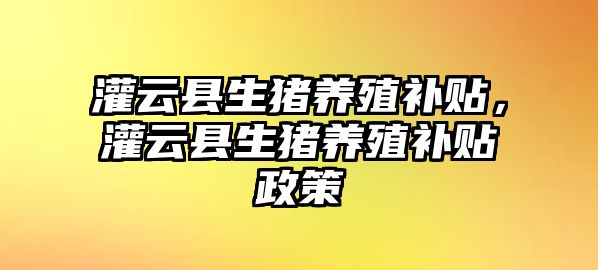 灌云县生猪养殖补贴，灌云县生猪养殖补贴政策